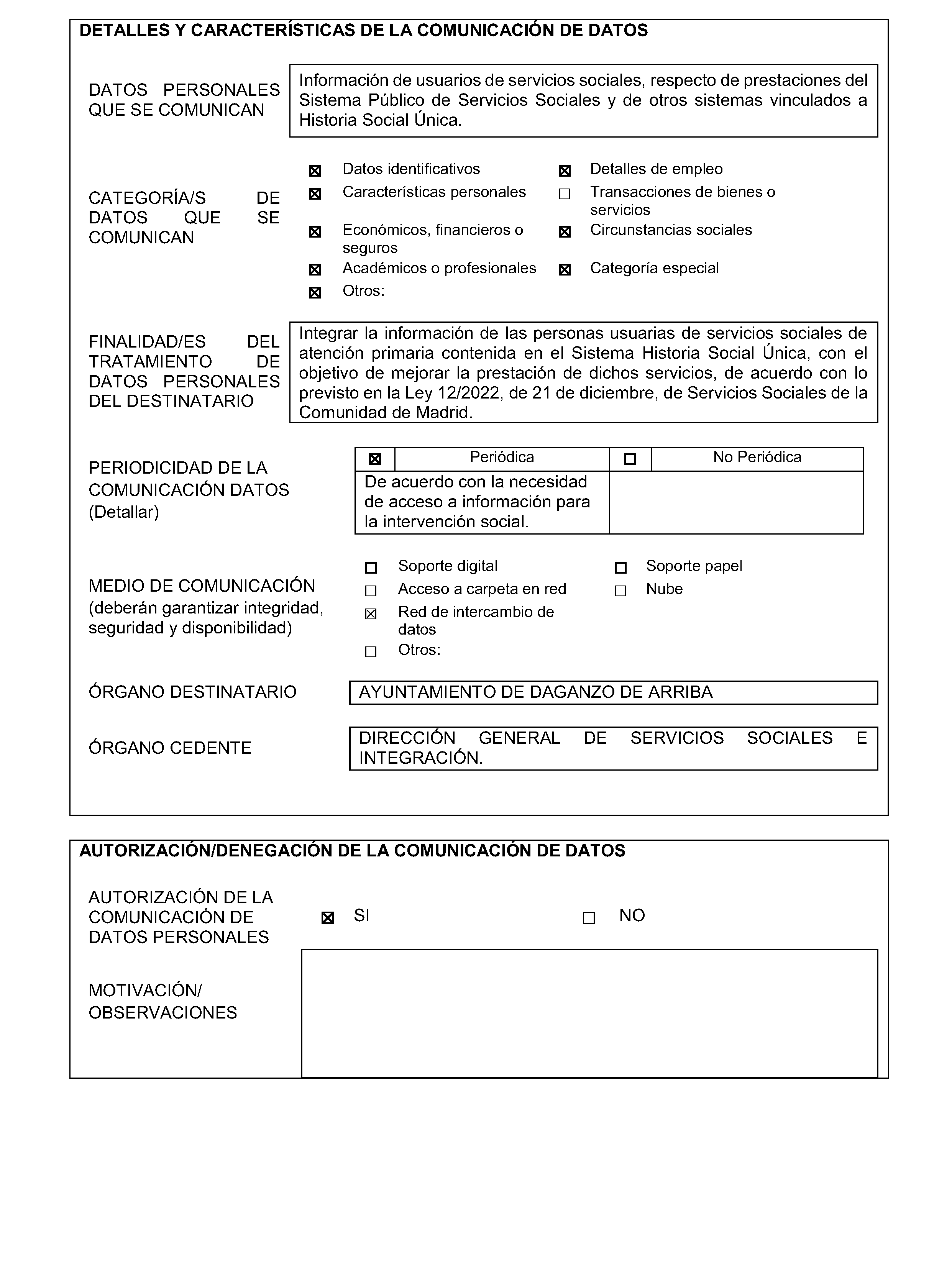 DETALLES Y CARACTERÍSTICAS DE LA COMUNICACIÓN DE DATOS

DATOS PERSONALES QUE SE COMUNICAN

Información de usuarios de servicios sociales, respecto de prestaciones del Sistema Público de Servicios Sociales y de otros sistemas vinculados a Historia Social Única.

CATEGORÍA/S DE DATOS QUE SE COMUNICAN

☒ Datos identificativos
☒ Características personales
☒ Económicos, financieros o seguros
☒ Académicos o profesionales
☒ Otros:

☒ Detalles de empleo
☐ Transacciones de bienes o servicios
☒ Circunstancias sociales
☒ Categoría especial

FINALIDAD/ES DEL TRATAMIENTO DE DATOS PERSONALES DEL DESTINATARIO

Integrar la información de las personas usuarias de servicios sociales de atención primaria contenida en el Sistema Historia Social Única, con el objetivo de mejorar la prestación de dichos servicios, de acuerdo con lo previsto en la Ley 12/2022, de 21 de diciembre, de Servicios Sociales de la Comunidad de Madrid.

PERIODICIDAD DE LA COMUNICACIÓN DATOS (Detallar)

| ☒ | Periódica | ☐ | No Periódica |
|---|---|---|---|
| De acuerdo con la necesidad de acceso a información para la intervención social. | | | |

MEDIO DE COMUNICACIÓN (deberán garantizar integridad, seguridad y disponibilidad)

☐ Soporte digital
☐ Acceso a carpeta en red
☒ Red de intercambio de datos
☐ Otros:

☐ Soporte papel
☐ Nube

ÓRGANO DESTINATARIO

AYUNTAMIENTO DE DAGANZO DE ARRIBA

ÓRGANO CEDENTE

DIRECCIÓN GENERAL DE SERVICIOS SOCIALES E INTEGRACIÓN.

AUTORIZACIÓN/DENEGACIÓN DE LA COMUNICACIÓN DE DATOS

AUTORIZACIÓN DE LA COMUNICACIÓN DE DATOS PERSONALES

☒ SI ☐ NO

MOTIVACIÓN/ OBSERVACIONES